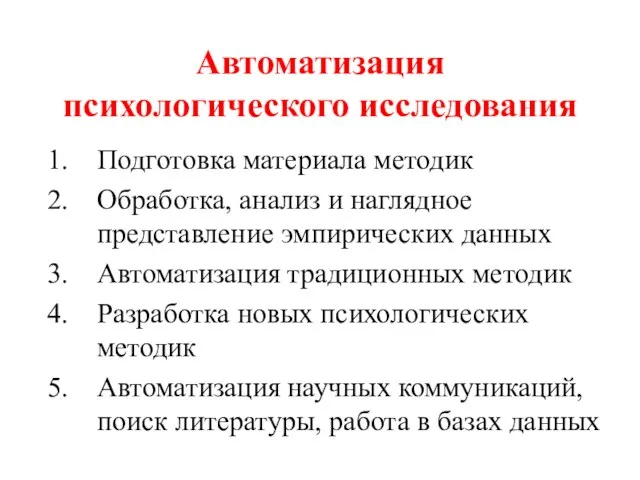 Автоматизация психологического исследования

1. Подготовка материала методик
2. Обработка, анализ и наглядное представление эмпирических данных
3. Автоматизация традиционных методик
4. Разработка новых психологических методик
5. Автоматизация научных коммуникаций, поиск литературы, работа в базах данных